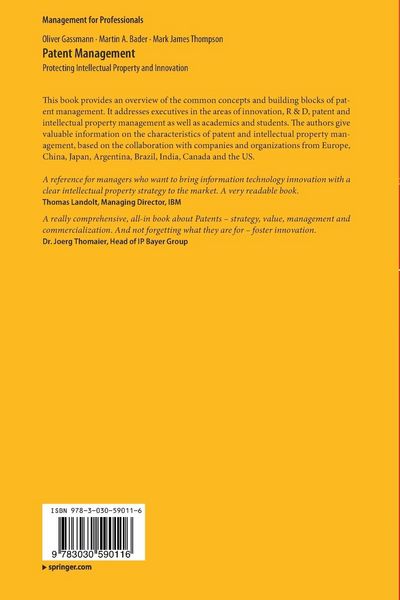 Management for Professionals

Oliver Gassmann · Martin A. Bader · Mark James Thompson

Patent Management

Protecting Intellectual Property and Innovation

This book provides an overview of the common concepts and building blocks of patent management. It addresses executives in the areas of innovation, R & D, patent and intellectual property management as well as academics and students. The authors give valuable information on the characteristics of patent and intellectual property management, based on the collaboration with companies and organizations from Europe, China, Japan, Argentina, Brazil, India, Canada and the US.

A reference for managers who want to bring information technology innovation with a clear intellectual property strategy to the market. A very readable book.
Thomas Landolt, Managing Director, IBM

A really comprehensive, all-in book about Patents – strategy, value, management and commercialization. And not forgetting what they are for – foster innovation.
Dr. Joerg Thomaier, Head of IP Bayer Group

ISBN 978-3-030-59011-6

9 783030 590116

▸ springer.com